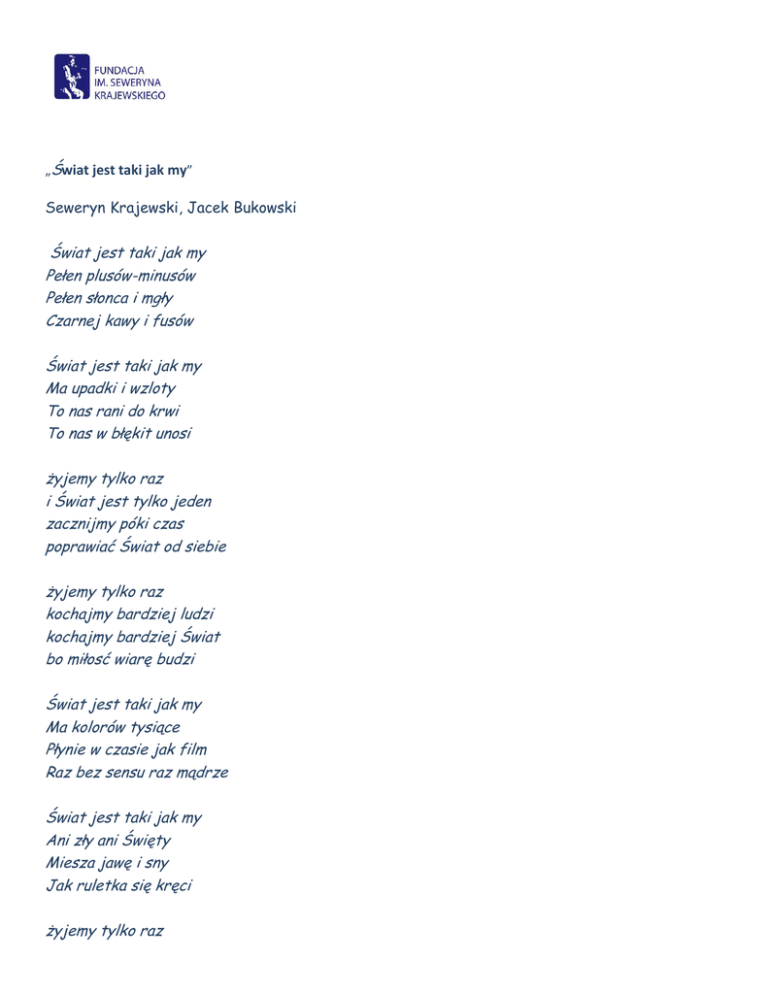 FUNDACJA
IM. SEWERYNA
KRAJEWSKIEGO

„Świat jest taki jak my"

Seweryn Krajewski, Jacek Bukowski

Świat jest taki jak my
Pełen plusów-minusów
Pełen słonca i mgły
Czarnej kawy i fusów

Świat jest taki jak my
Ma upadki i wzloty
To nas rani do krwi
To nas w błękit unosi

żyjemy tylko raz
i Świat jest tylko jeden
zacznijmy póki czas
poprawiać Świat od siebie

żyjemy tylko raz
kochajmy bardziej ludzi
kochajmy bardziej Świat
bo miłość wiarę budzi

Świat jest taki jak my
Ma kolorów tysiące
Płynie w czasie jak film
Raz bez sensu raz mądrze

Świat jest taki jak my
Ani zły ani Święty
Miesza jawę i sny
Jak ruletka się kręci

żyjemy tylko raz